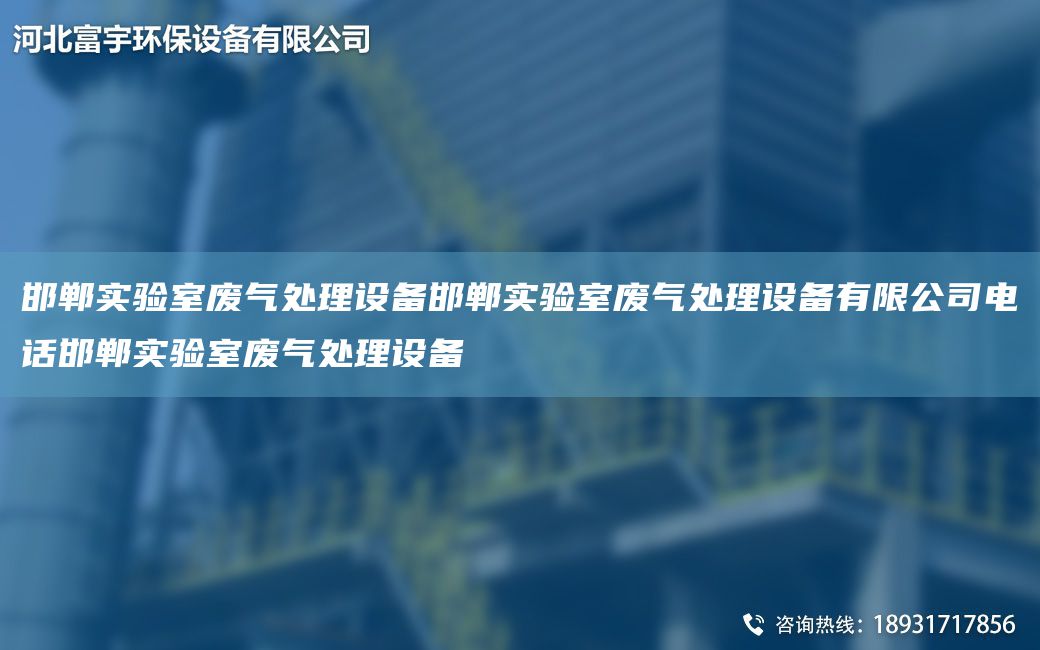 河北富宇环保设备有限公司

邯郸实验室废气处理设备邯郸实验室废气处理设备有限公司电话邯郸实验室废气处理设备

咨询热线：18931717856